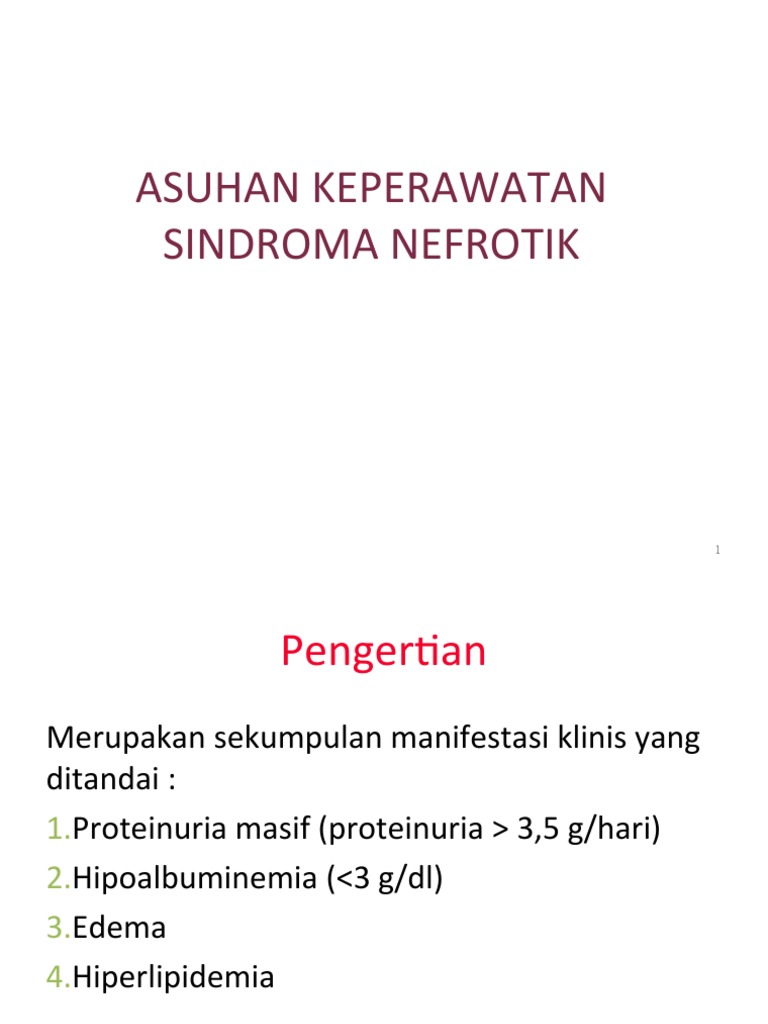 ASUHAN KEPERAWATAN SINDROMA NEFROTIK

1

Pengertian

Merupakan sekumpulan manifestasi klinis yang ditandai :

1.Proteinuria masif (proteinuria > 3,5 g/hari)
2.Hipoalbuminemia (<3 g/dl)
3.Edema
4.Hiperlipidemia